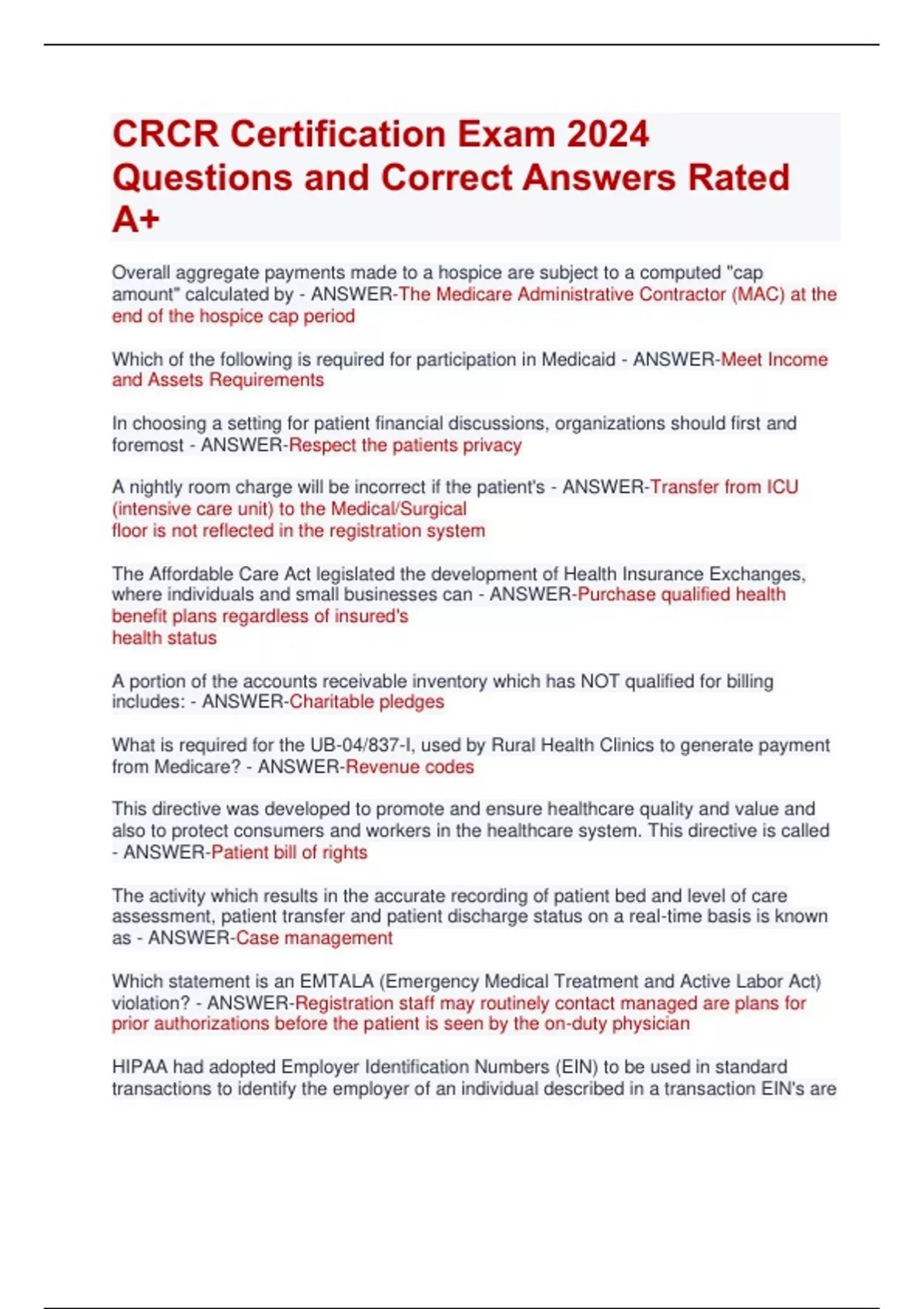 CRCR Certification Exam 2024 Questions and Correct Answers Rated A+

Overall aggregate payments made to a hospice are subject to a computed "cap amount" calculated by - ANSWER-The Medicare Administrative Contractor (MAC) at the end of the hospice cap period

Which of the following is required for participation in Medicaid - ANSWER-Meet Income and Assets Requirements

In choosing a setting for patient financial discussions, organizations should first and foremost - ANSWER-Respect the patients privacy

A nightly room charge will be incorrect if the patient's - ANSWER-Transfer from ICU (intensive care unit) to the Medical/Surgical floor is not reflected in the registration system

The Affordable Care Act legislated the development of Health Insurance Exchanges, where individuals and small businesses can - ANSWER-Purchase qualified health benefit plans regardless of insured's health status

A portion of the accounts receivable inventory which has NOT qualified for billing includes: - ANSWER-Charitable pledges

What is required for the UB-04/837-I, used by Rural Health Clinics to generate payment from Medicare? - ANSWER-Revenue codes

This directive was developed to promote and ensure healthcare quality and value and also to protect consumers and workers in the healthcare system. This directive is called - ANSWER-Patient bill of rights

The activity which results in the accurate recording of patient bed and level of care assessment, patient transfer and patient discharge status on a real-time basis is known as - ANSWER-Case management

Which statement is an EMTALA (Emergency Medical Treatment and Active Labor Act) violation? - ANSWER-Registration staff may routinely contact managed are plans for prior authorizations before the patient is seen by the on-duty physician

HIPAA had adopted Employer Identification Numbers (EIN) to be used in standard transactions to identify the employer of an individual described in a transaction EIN's are